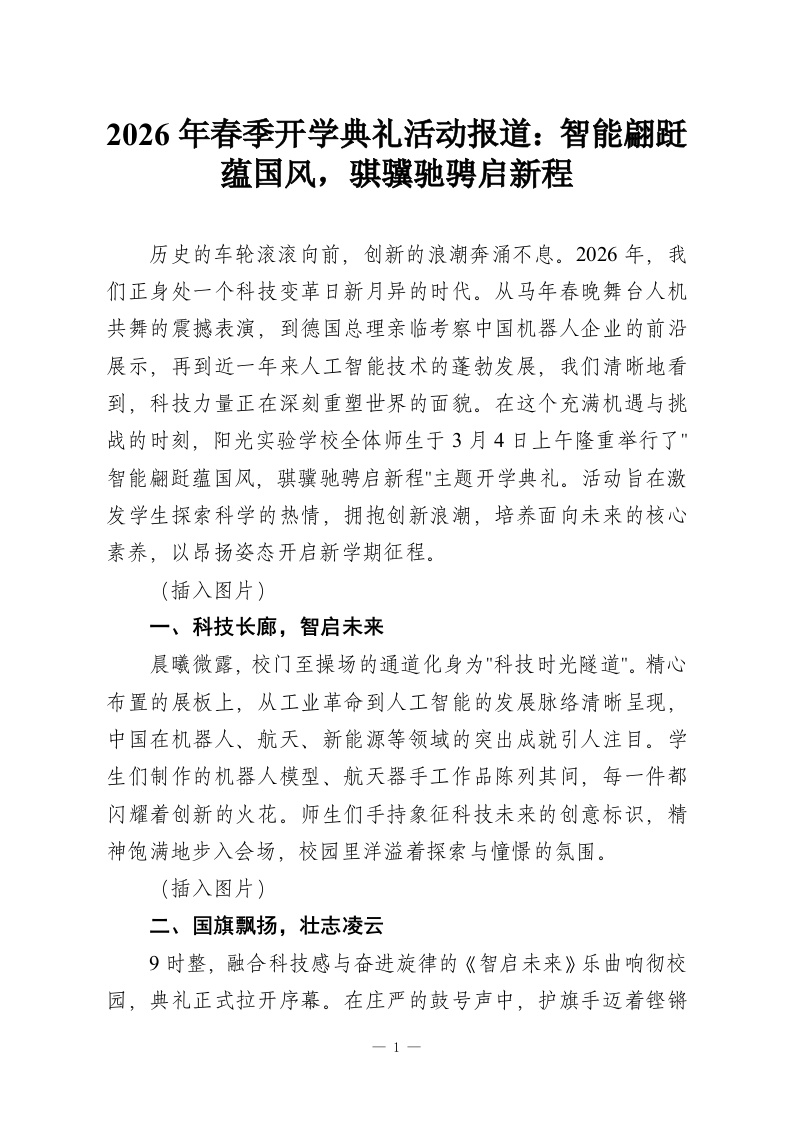 2026 年春季开学典礼活动报道：智能翩跹蕴国风，骐骥驰骋启新程

历史的车轮滚滚向前，创新的浪潮奔涌不息。2026 年，我们正身处一个科技变革日新月异的时代。从马年春晚舞台人机共舞的震撼表演，到德国总理亲临考察中国机器人企业的前沿展示，再到近一年来人工智能技术的蓬勃发展，我们清晰地看到，科技力量正在深刻重塑世界的面貌。在这个充满机遇与挑战的时刻，阳光实验学校全体师生于 3 月 4 日上午隆重举行了"智能翩跹蕴国风，骐骥驰骋启新程"主题开学典礼。活动旨在激发学生探索科学的热情，拥抱创新浪潮，培养面向未来的核心素养，以昂扬姿态开启新学期征程。

（插入图片）

一、科技长廊，智启未来

晨曦微露，校门至操场的通道化身为"科技时光隧道"。精心布置的展板上，从工业革命到人工智能的发展脉络清晰呈现，中国在机器人、航天、新能源等领域的突出成就引人注目。学生们制作的机器人模型、航天器手工作品陈列其间，每一件都闪耀着创新的火花。师生们手持象征科技未来的创意标识，精神饱满地步入会场，校园里洋溢着探索与憧憬的氛围。

（插入图片）

二、国旗飘扬，壮志凌云

9 时整，融合科技感与奋进旋律的《智启未来》乐曲响彻校园，典礼正式拉开序幕。在庄严的鼓号声中，护旗手迈着铿锵

— 1 —